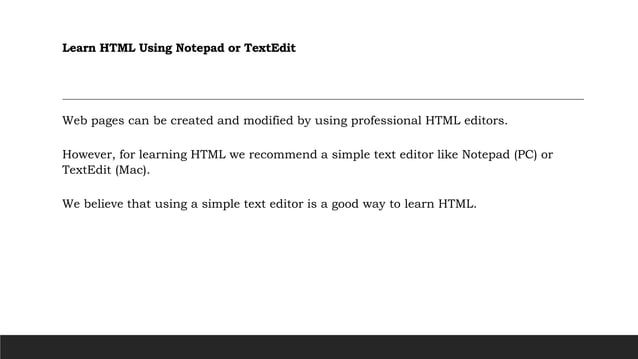 Learn HTML Using Notepad or TextEdit

Web pages can be created and modified by using professional HTML editors.

However, for learning HTML we recommend a simple text editor like Notepad (PC) or TextEdit (Mac).

We believe that using a simple text editor is a good way to learn HTML.